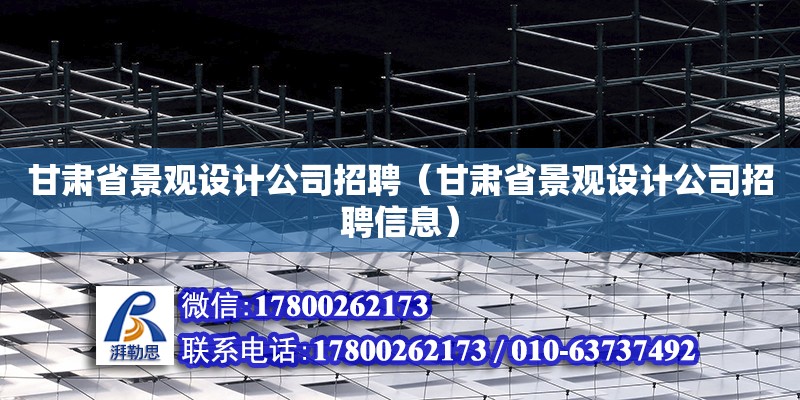 甘肃省景观设计公司招聘（甘肃省景观设计公司招聘信息）

湃勒思

微信:17800262173

联系电话:17800262173 / 010-63737492